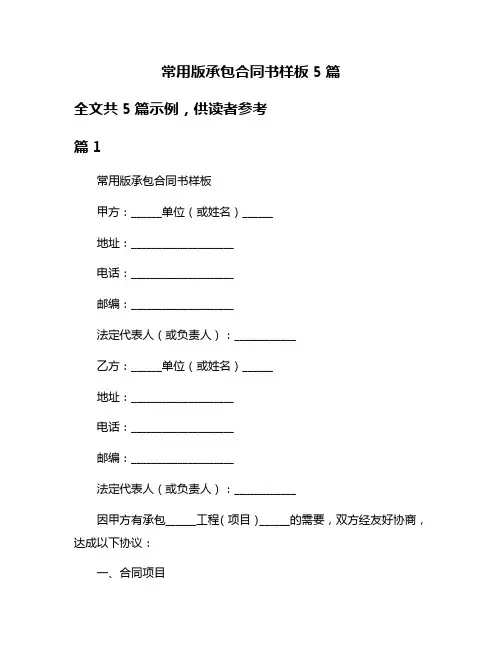 常用版承包合同书样板 5 篇

全文共 5 篇示例，供读者参考

篇 1

常用版承包合同书样板

甲方：______单位（或姓名）______

地址：____________________

电话：____________________

邮编：____________________

法定代表人（或负责人）：____________

乙方：______单位（或姓名）______

地址：____________________

电话：____________________

邮编：____________________

法定代表人（或负责人）：____________

因甲方有承包______工程（项目）______的需要，双方经友好协商，达成以下协议：

一、合同项目